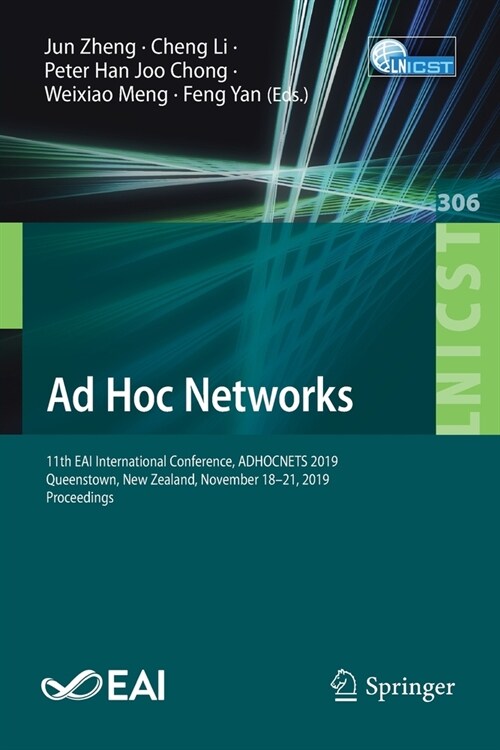 Jun Zheng · Cheng Li · Peter Han Joo Chong · Weixiao Meng · Feng Yan (Eds.)

LNICST

306

LNICST

Ad Hoc Networks

11th EAI International Conference, ADHOCNETS 2019
Queenstown, New Zealand, November 18–21, 2019
Proceedings

EAI

Springer